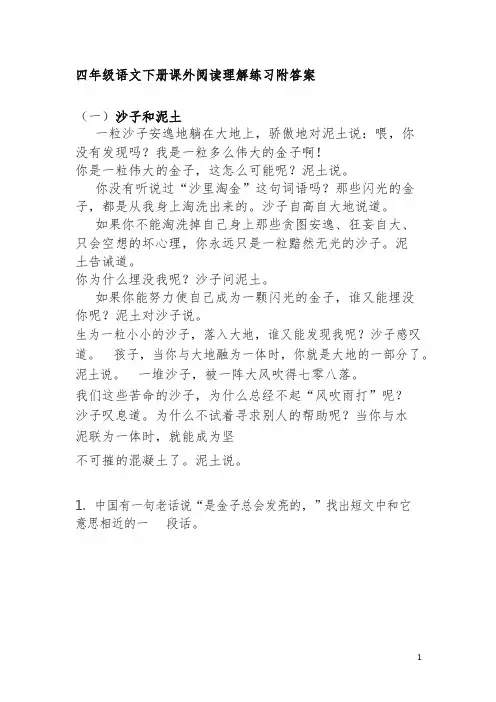 四年级语文下册课外阅读理解练习附答案

（一）沙子和泥土

一粒沙子安逸地躺在大地上，骄傲地对泥土说：喂，你没有发现吗？我是一粒多么伟大的金子啊！

你是一粒伟大的金子，这怎么可能呢？泥土说。

你没有听说过“沙里淘金”这句词语吗？那些闪光的金子，都是从我身上淘洗出来的。沙子自高自大地说道。

如果你不能淘洗掉自己身上那些贪图安逸、狂妄自大、只会空想的坏心理，你永远只是一粒黯然无光的沙子。泥土告诫道。

你为什么埋没我呢？沙子问泥土。

如果你能努力使自己成为一颗闪光的金子，谁又能埋没你呢？泥土对沙子说。

生为一粒小小的沙子，落入大地，谁又能发现我呢？沙子感叹道。 孩子，当你与大地融为一体时，你就是大地的一部分了。泥土说。 一堆沙子，被一阵大风吹得七零八落。

我们这些苦命的沙子，为什么总经不起“风吹雨打”呢？沙子叹息道。为什么不试着寻求别人的帮助呢？当你与水泥联为一体时，就能成为坚

不可摧的混凝土了。泥土说。

1. 中国有一句老话说“是金子总会发亮的，”找出短文中和它意思相近的一 段话。

1